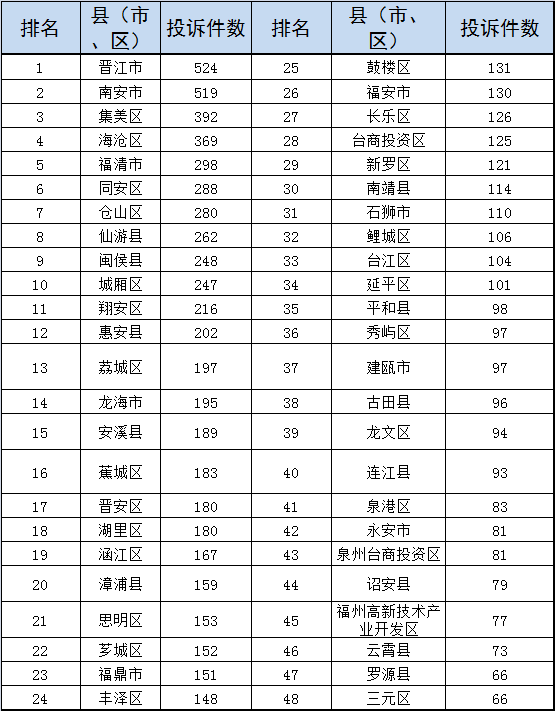 | 排名 | 县（市、区） | 投诉件数 | 排名 | 县（市、区） | 投诉件数 |
|---|---|---|---|---|---|
| 1 | 晋江市 | 524 | 25 | 鼓楼区 | 131 |
| 2 | 南安市 | 519 | 26 | 福安市 | 130 |
| 3 | 集美区 | 392 | 27 | 长乐区 | 126 |
| 4 | 海沧区 | 369 | 28 | 台商投资区 | 125 |
| 5 | 福清市 | 298 | 29 | 新罗区 | 121 |
| 6 | 同安区 | 288 | 30 | 南靖县 | 114 |
| 7 | 仓山区 | 280 | 31 | 石狮市 | 110 |
| 8 | 仙游县 | 262 | 32 | 鲤城区 | 106 |
| 9 | 闽侯县 | 248 | 33 | 台江区 | 104 |
| 10 | 城厢区 | 247 | 34 | 延平区 | 101 |
| 11 | 翔安区 | 216 | 35 | 平和县 | 98 |
| 12 | 惠安县 | 202 | 36 | 秀屿区 | 97 |
| 13 | 荔城区 | 197 | 37 | 建瓯市 | 97 |
| 14 | 龙海市 | 195 | 38 | 古田县 | 96 |
| 15 | 安溪县 | 189 | 39 | 龙文区 | 94 |
| 16 | 蕉城区 | 183 | 40 | 连江县 | 93 |
| 17 | 晋安区 | 180 | 41 | 泉港区 | 83 |
| 18 | 湖里区 | 180 | 42 | 永安市 | 81 |
| 19 | 涵江区 | 167 | 43 | 泉州台商投资区 | 81 |
| 20 | 漳浦县 | 159 | 44 | 诏安县 | 79 |
| 21 | 思明区 | 153 | 45 | 福州高新技术产业开发区 | 77 |
| 22 | 芗城区 | 152 | 46 | 云霄县 | 73 |
| 23 | 福鼎市 | 151 | 47 | 罗源县 | 66 |
| 24 | 丰泽区 | 148 | 48 | 三元区 | 66 |